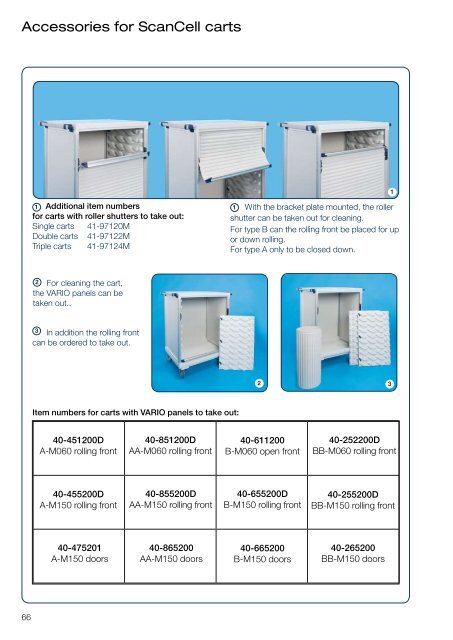 Accessories for ScanCell carts

1

① Additional item numbers for carts with roller shutters to take out:
Single carts 41-97120M
Double carts 41-97122M
Triple carts 41-97124M

① With the bracket plate mounted, the roller shutter can be taken out for cleaning.
For type B can the rolling front be placed for up or down rolling.
For type A only to be closed down.

② For cleaning the cart, the VARIO panels can be taken out..

③ In addition the rolling front can be ordered to take out.

2

3

Item numbers for carts with VARIO panels to take out:

| 40-451200D A-M060 rolling front | 40-851200D AA-M060 rolling front | 40-611200 B-M060 open front | 40-252200D BB-M060 rolling front |
|---|---|---|---|
| 40-455200D A-M150 rolling front | 40-855200D AA-M150 rolling front | 40-655200D B-M150 rolling front | 40-255200D BB-M150 rolling front |
| 40-475201 A-M150 doors | 40-865200 AA-M150 doors | 40-665200 B-M150 doors | 40-265200 BB-M150 doors |

66